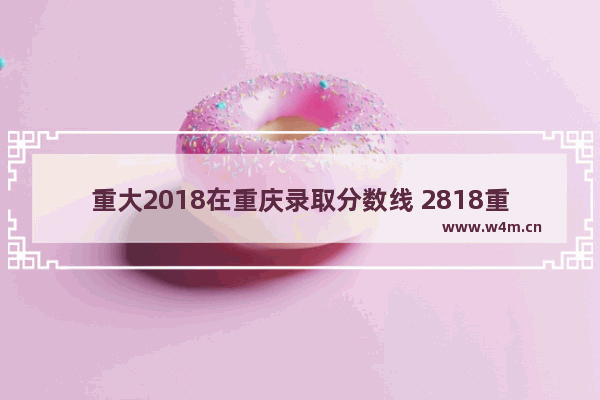 重大2018在重庆录取分数线 2818重
www.w4m.cn